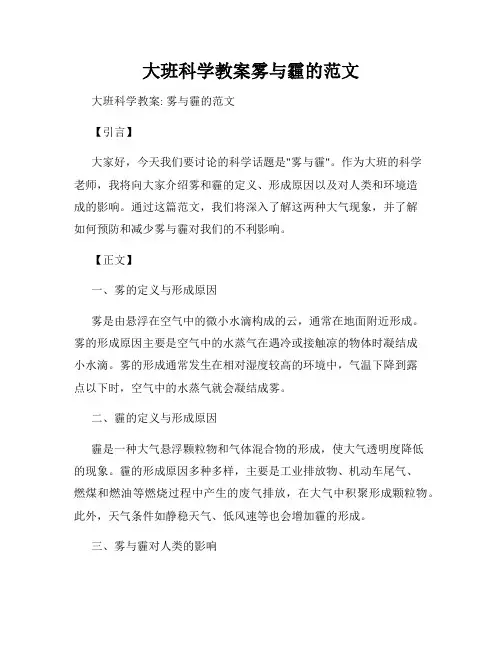 大班科学教案雾与霾的范文

大班科学教案: 雾与霾的范文

【引言】

大家好，今天我们要讨论的科学话题是"雾与霾"。作为大班的科学老师，我将向大家介绍雾和霾的定义、形成原因以及对人类和环境造成的影响。通过这篇范文，我们将深入了解这两种大气现象，并了解如何预防和减少雾与霾对我们的不利影响。

【正文】

一、雾的定义与形成原因

雾是由悬浮在空气中的微小水滴构成的云，通常在地面附近形成。雾的形成原因主要是空气中的水蒸气在遇冷或接触凉的物体时凝结成小水滴。雾的形成通常发生在相对湿度较高的环境中，气温下降到露点以下时，空气中的水蒸气就会凝结成雾。

二、霾的定义与形成原因

霾是一种大气悬浮颗粒物和气体混合物的形成，使大气透明度降低的现象。霾的形成原因多种多样，主要是工业排放物、机动车尾气、燃煤和燃油等燃烧过程中产生的废气排放，在大气中积聚形成颗粒物。此外，天气条件如静稳天气、低风速等也会增加霾的形成。

三、雾与霾对人类的影响